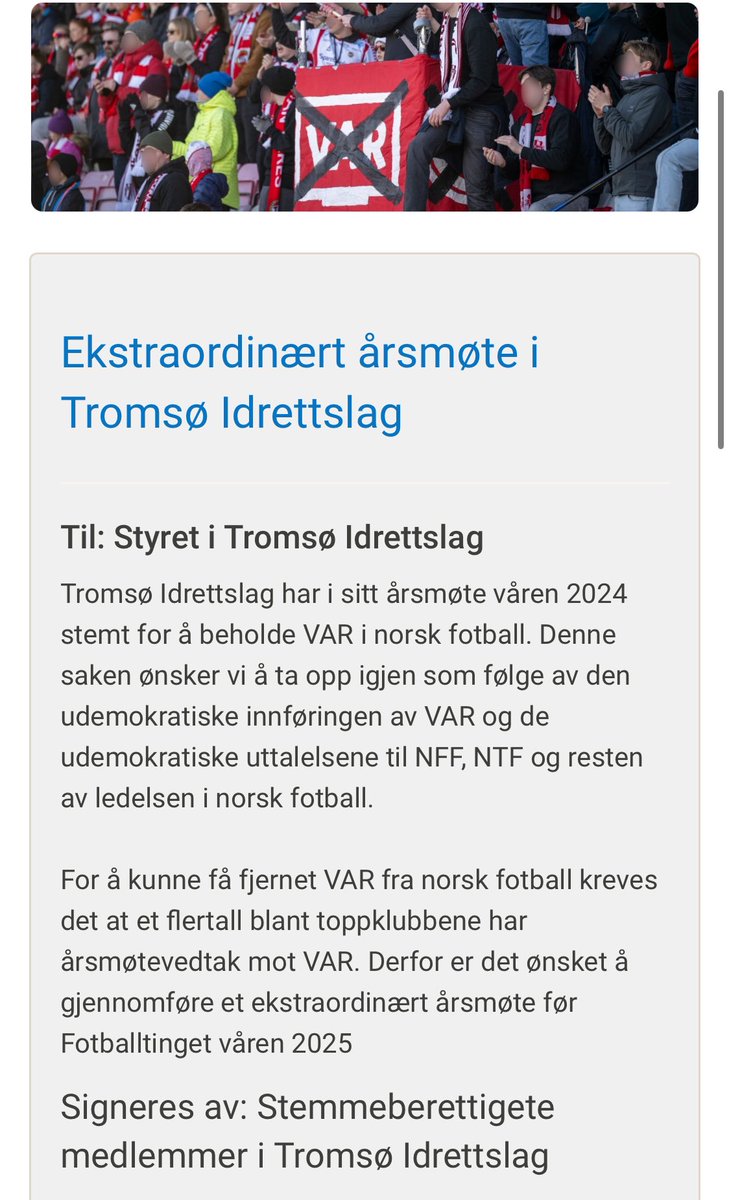 VAR

Ekstraordinært årsmøte i Tromsø Idrettslag

Til: Styret i Tromsø Idrettslag

Tromsø Idrettslag har i sitt årsmøte våren 2024 stemt for å beholde VAR i norsk fotball. Denne saken ønsker vi å ta opp igjen som følge av den udemokratiske innføringen av VAR og de udemokratiske uttalelsene til NFF, NTF og resten av ledelsen i norsk fotball.

For å kunne få fjernet VAR fra norsk fotball kreves det at et flertall blant toppklubbene har årsmøtevedtak mot VAR. Derfor er det ønsket å gjennomføre et ekstraordinært årsmøte før Fotballtinget våren 2025

Signeres av: Stemmeberettigete medlemmer i Tromsø Idrettslag